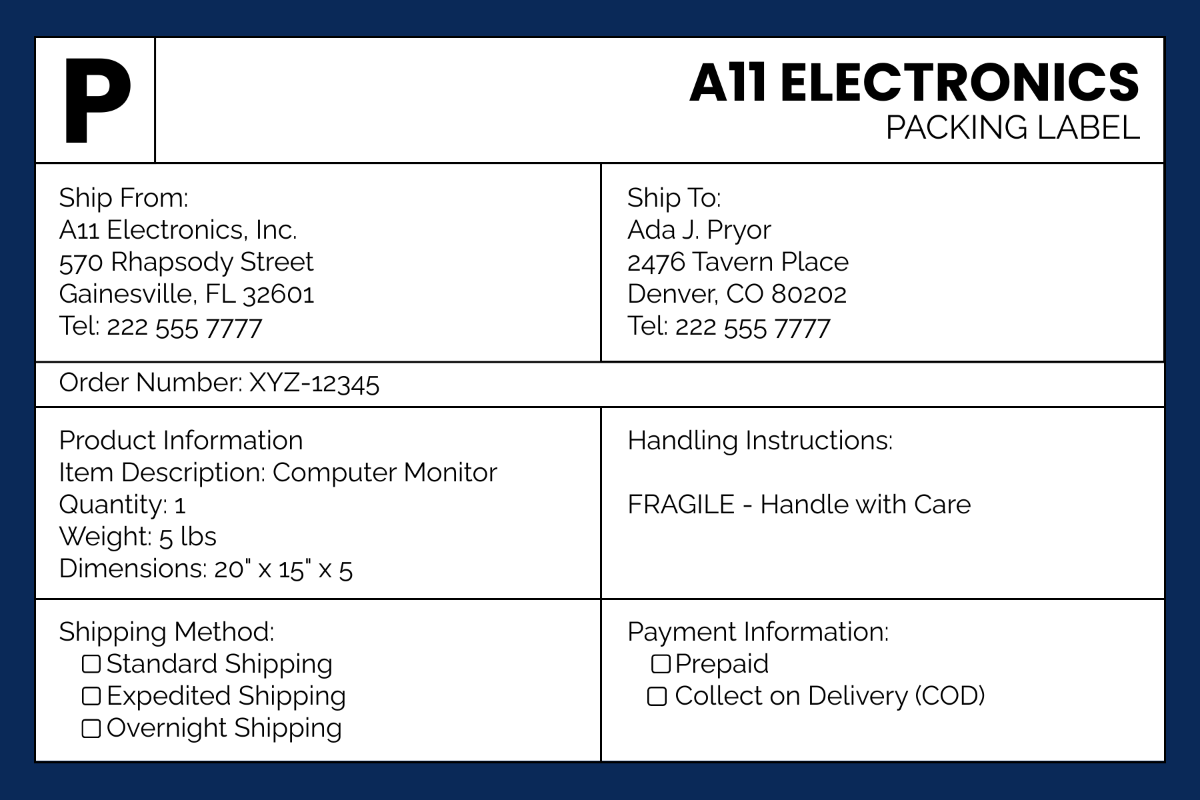 P

A11 ELECTRONICS
PACKING LABEL

Ship From:
A11 Electronics, Inc.
570 Rhapsody Street
Gainesville, FL 32601
Tel: 222 555 7777

Ship To:
Ada J. Pryor
2476 Tavern Place
Denver, CO 80202
Tel: 222 555 7777

Order Number: XYZ-12345

Product Information
Item Description: Computer Monitor
Quantity: 1
Weight: 5 lbs
Dimensions: 20" x 15" x 5

Handling Instructions:

FRAGILE - Handle with Care

Shipping Method:
☐ Standard Shipping
☐ Expedited Shipping
☐ Overnight Shipping

Payment Information:
☐ Prepaid
☐ Collect on Delivery (COD)